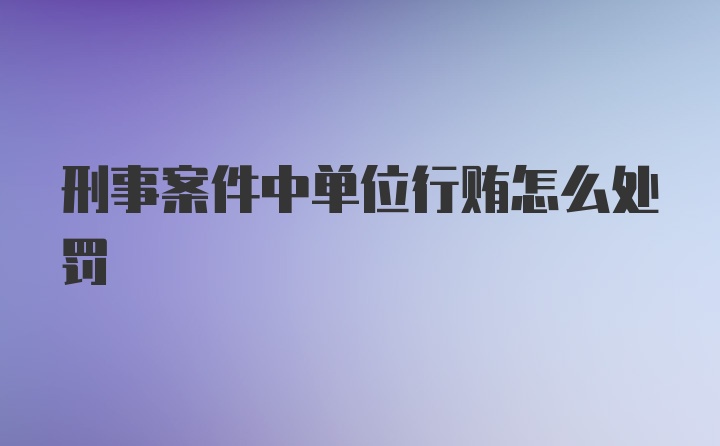 刑事案件中单位行贿怎么处罚